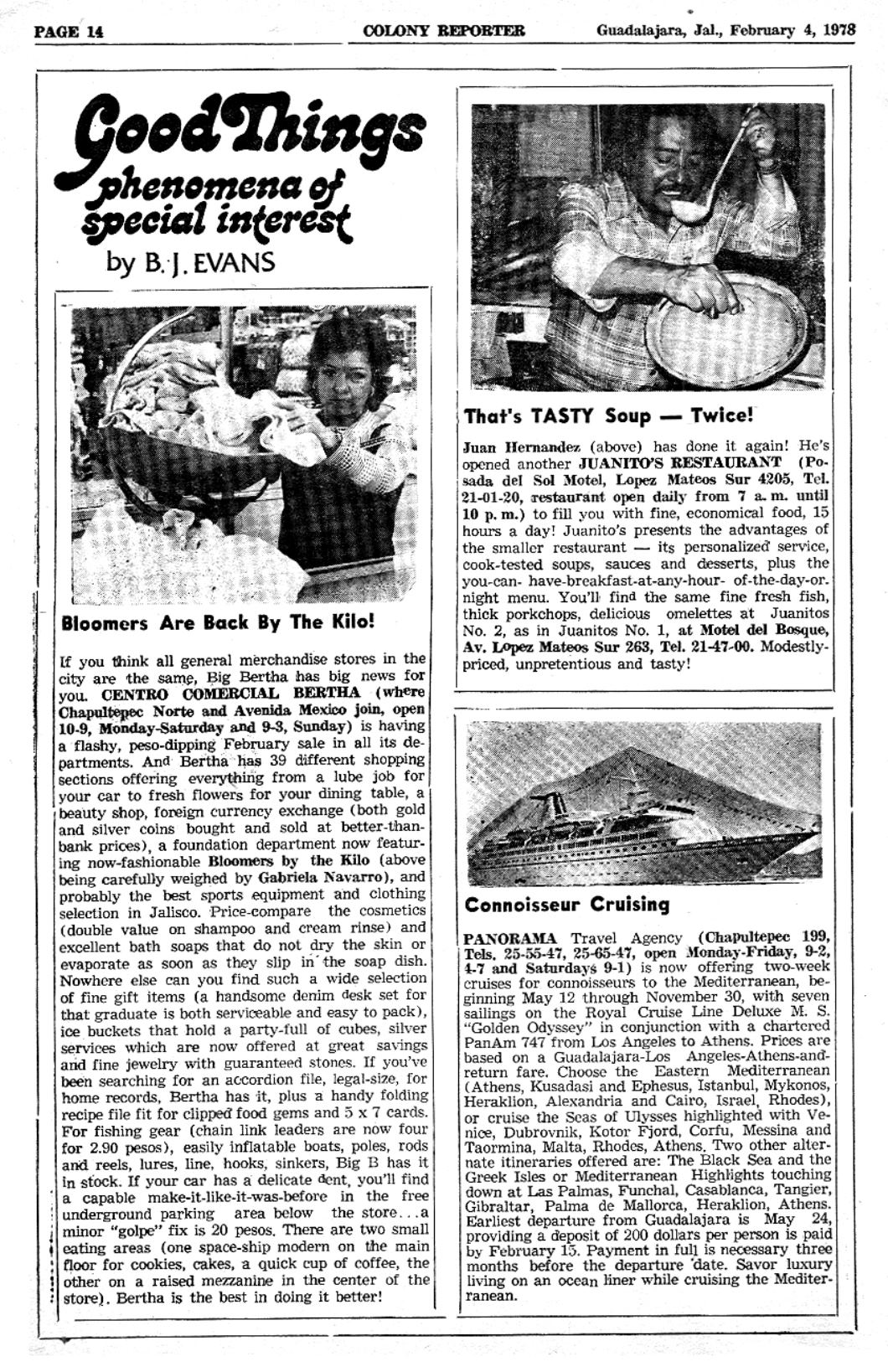 PAGE 14 COLONY REPORTER Guadalajara, Jal., February 4, 1978

Good Things
phenomena of special interest
by B. J. EVANS

Bloomers Are Back By The Kilo!

If you think all general merchandise stores in the city are the same, Big Bertha has big news for you. CENTRO COMERCIAL BERTHA (where Chapultepec Norte and Avenida Mexico join, open 10-9, Monday-Saturday and 9-3, Sunday) is having a flashy, peso-dipping February sale in all its departments. And Bertha has 39 different shopping sections offering everything from a lube job for your car to fresh flowers for your dining table, a beauty shop, foreign currency exchange (both gold and silver coins bought and sold at better-than-bank prices), a foundation department now featuring now-fashionable Bloomers by the Kilo (above being carefully weighed by Gabriela Navarro), and probably the best sports equipment and clothing selection in Jalisco. Price-compare the cosmetics (double value on shampoo and cream rinse) and excellent bath soaps that do not dry the skin or evaporate as soon as they slip in the soap dish. Nowhere else can you find such a wide selection of fine gift items (a handsome denim desk set for that graduate is both serviceable and easy to pack), ice buckets that hold a party-full of cubes, silver services which are now offered at great savings and fine jewelry with guaranteed stones. If you've been searching for an accordion file, legal-size, for home records, Bertha has it, plus a handy folding recipe file fit for clipped food gems and 5 x 7 cards. For fishing gear (chain link leaders are now four for 2.90 pesos), easily inflatable boats, poles, rods and reels, lures, line, hooks, sinkers, Big B has it in stock. If your car has a delicate dent, you'll find a capable make-it-like-it-was-before in the free underground parking area below the store...a minor "golpe" fix is 20 pesos. There are two small eating areas (one space-ship modern on the main floor for cookies, cakes, a quick cup of coffee, the other on a raised mezzanine in the center of the store). Bertha is the best in doing it better!

That's TASTY Soup — Twice!

Juan Hernandez (above) has done it again! He's opened another JUANITO'S RESTAURANT (Posada del Sol Motel, Lopez Mateos Sur 4205, Tel. 21-01-20, restaurant open daily from 7 a. m. until 10 p. m.) to fill you with fine, economical food, 15 hours a day! Juanito's presents the advantages of the smaller restaurant — its personalized service, cook-tested soups, sauces and desserts, plus the you-can- have-breakfast-at-any-hour- of-the-day-or-night menu. You'll find the same fine fresh fish, thick porkchops, delicious omelettes at Juanitos No. 2, as in Juanitos No. 1, at Motel del Bosque, Av. Lopez Mateos Sur 263, Tel. 21-47-00. Modestly-priced, unpretentious and tasty!

Connoisseur Cruising

PANORAMA Travel Agency (Chapultepec 199, Tels. 25-55-47, 25-65-47, open Monday-Friday, 9-2, 4-7 and Saturdays 9-1) is now offering two-week cruises for connoisseurs to the Mediterranean, beginning May 12 through November 30, with seven sailings on the Royal Cruise Line Deluxe M. S. "Golden Odyssey" in conjunction with a chartered PanAm 747 from Los Angeles to Athens. Prices are based on a Guadalajara-Los Angeles-Athens-and-return fare. Choose the Eastern Mediterranean (Athens, Kusadasi and Ephesus, Istanbul, Mykonos, Heraklion, Alexandria and Cairo, Israel, Rhodes), or cruise the Seas of Ulysses highlighted with Venice, Dubrovnik, Kotor Fjord, Corfu, Messina and Taormina, Malta, Rhodes, Athens. Two other alternate itineraries offered are: The Black Sea and the Greek Isles or Mediterranean Highlights touching down at Las Palmas, Funchal, Casablanca, Tangier, Gibraltar, Palma de Mallorca, Heraklion, Athens. Earliest departure from Guadalajara is May 24, providing a deposit of 200 dollars per person is paid by February 15. Payment in full is necessary three months before the departure date. Savor luxury living on an ocean liner while cruising the Mediterranean.